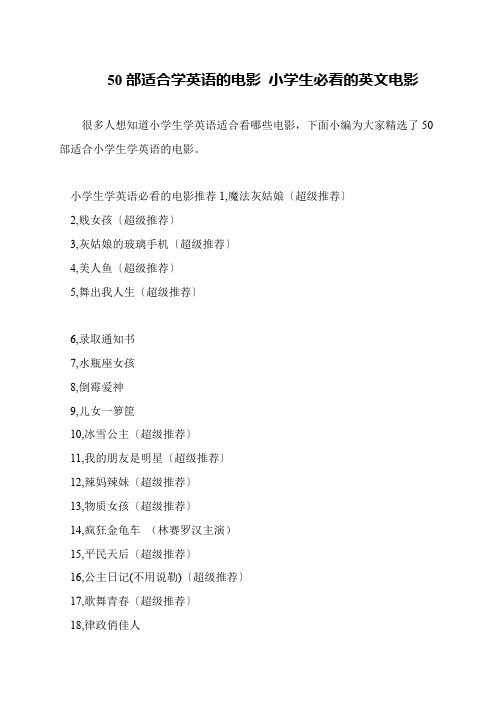 50 部适合学英语的电影 小学生必看的英文电影

很多人想知道小学生学英语适合看哪些电影，下面小编为大家精选了 50 部适合小学生学英语的电影。

小学生学英语必看的电影推荐 1,魔法灰姑娘〔超级推荐〕
2,贱女孩〔超级推荐〕
3,灰姑娘的玻璃手机〔超级推荐〕
4,美人鱼〔超级推荐〕
5,舞出我人生〔超级推荐〕

6,录取通知书
7,水瓶座女孩
8,倒霉爱神
9,儿女一箩筐
10,冰雪公主〔超级推荐〕
11,我的朋友是明星〔超级推荐〕
12,辣妈辣妹〔超级推荐〕
13,物质女孩〔超级推荐〕
14,疯狂金龟车 （林赛罗汉主演）
15,平民天后〔超级推荐〕
16,公主日记(不用说勒)〔超级推荐〕
17,歌舞青春〔超级推荐〕
18,律政俏佳人